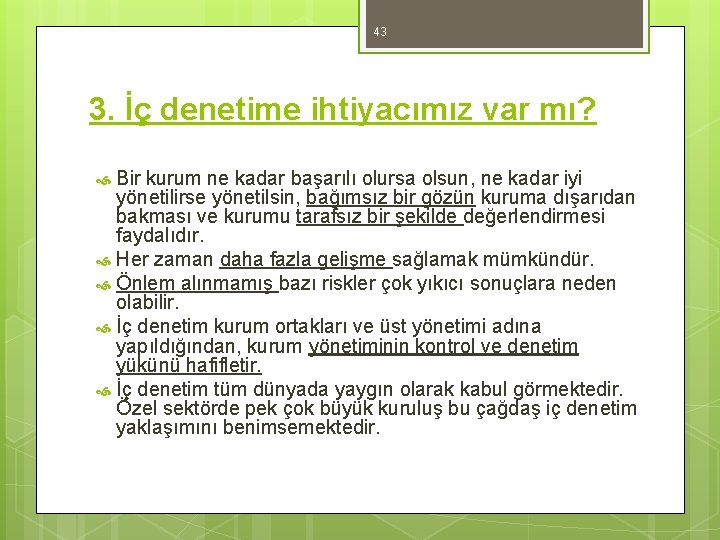 43

3. İç denetime ihtiyacımız var mı?

Bir kurum ne kadar başarılı olursa olsun, ne kadar iyi yönetilirse yönetilsin, bağımsız bir gözün kuruma dışarıdan bakması ve kurumu tarafsız bir şekilde değerlendirmesi faydalıdır.

Her zaman daha fazla gelişme sağlamak mümkündür.

Önlem alınmamış bazı riskler çok yıkıcı sonuçlara neden olabilir.

İç denetim kurum ortakları ve üst yönetimi adına yapıldığından, kurum yönetiminin kontrol ve denetim yükünü hafifletir.

İç denetim tüm dünyada yaygın olarak kabul görmektedir. Özel sektörde pek çok büyük kuruluş bu çağdaş iç denetim yaklaşımını benimsemektedir.